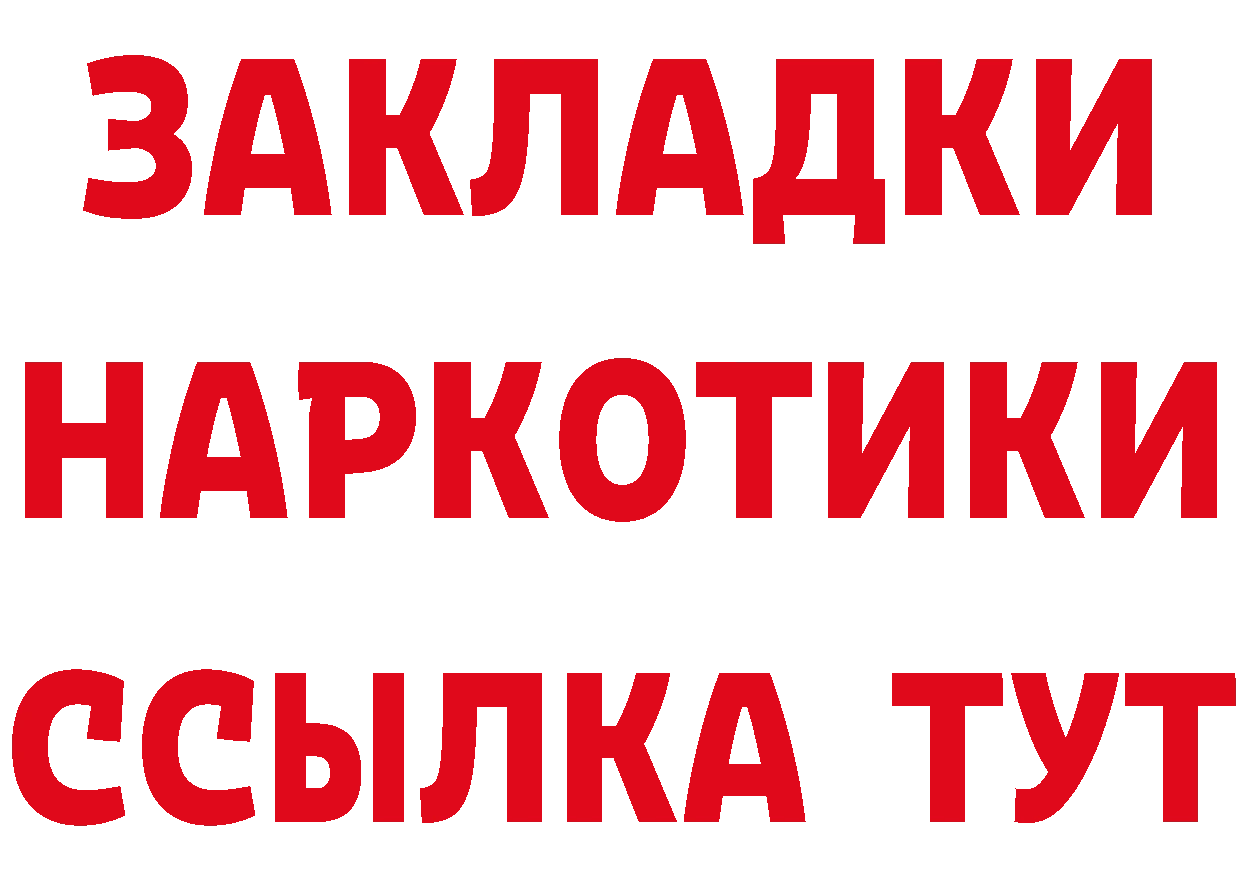 ЗАКЛАДКИ НАРКОТИКИ ССЫЛКА ТУТ